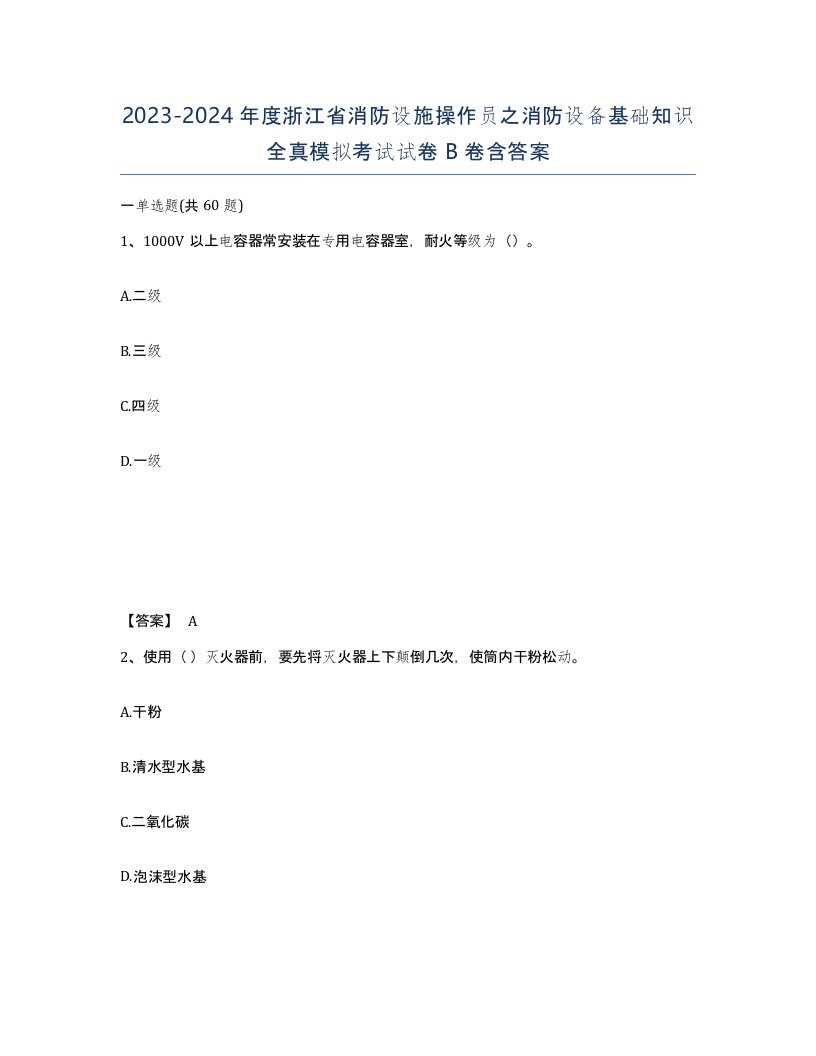 2023-2024年度浙江省消防设施操作员之消防设备基础知识全真模拟考试试卷B卷含答案

一单选题(共60题)

1、1000V以上电容器常安装在专用电容器室，耐火等级为（）。

A.二级

B.三级

C.四级

D.一级

【答案】 A

2、使用（）灭火器前，要先将灭火器上下颠倒几次，使筒内干粉松动。

A.干粉

B.清水型水基

C.二氧化碳

D.泡沫型水基